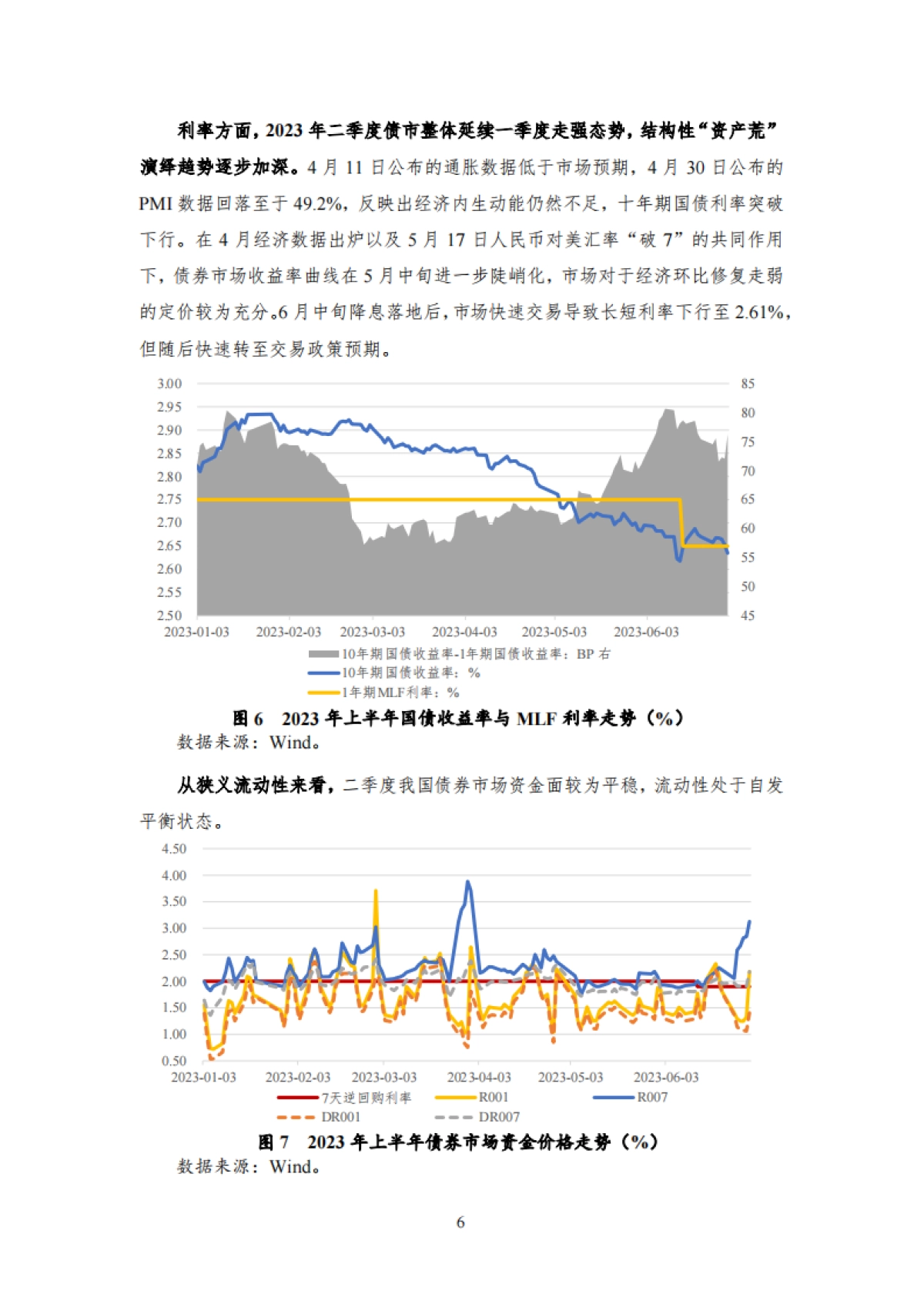 利率方面，2023 年二季度债市整体延续一季度走强态势，结构性“资产荒”演绎趋势逐步加深。4 月 11 日公布的通胀数据低于市场预期，4 月 30 日公布的 PMI 数据回落至于 49.2%，反映出经济内生动能仍然不足，十年期国债利率突破下行。在 4 月经济数据出炉以及 5 月 17 日人民币对美汇率“破 7”的共同作用下，债券市场收益率曲线在 5 月中旬进一步陡峭化，市场对于经济环比修复走弱的定价较为充分。6 月中旬降息落地后，市场快速交易导致长短利率下行至 2.61%，但随后快速转至交易政策预期。

3.00
2.95
2.90
2.85
2.80
2.75
2.70
2.65
2.60
2.55
2.50
85
80
75
70
65
60
55
50
45
2023-01-03 2023-02-03 2023-03-03 2023-04-03 2023-05-03 2023-06-03
10年期国债收益率-1年期国债收益率：BP 右
10年期国债收益率：%
1年期MLF利率：%

图 6 2023 年上半年国债收益率与 MLF 利率走势（%）
数据来源：Wind。

从狭义流动性来看，二季度我国债券市场资金面较为平稳，流动性处于自发平衡状态。

4.50
4.00
3.50
3.00
2.50
2.00
1.50
1.00
0.50
2023-01-03 2023-02-03 2023-03-03 2023-04-03 2023-05-03 2023-06-03
7天逆回购利率 R001 R007
DR001 DR007

图 7 2023 年上半年债券市场资金价格走势（%）
数据来源：Wind。

6